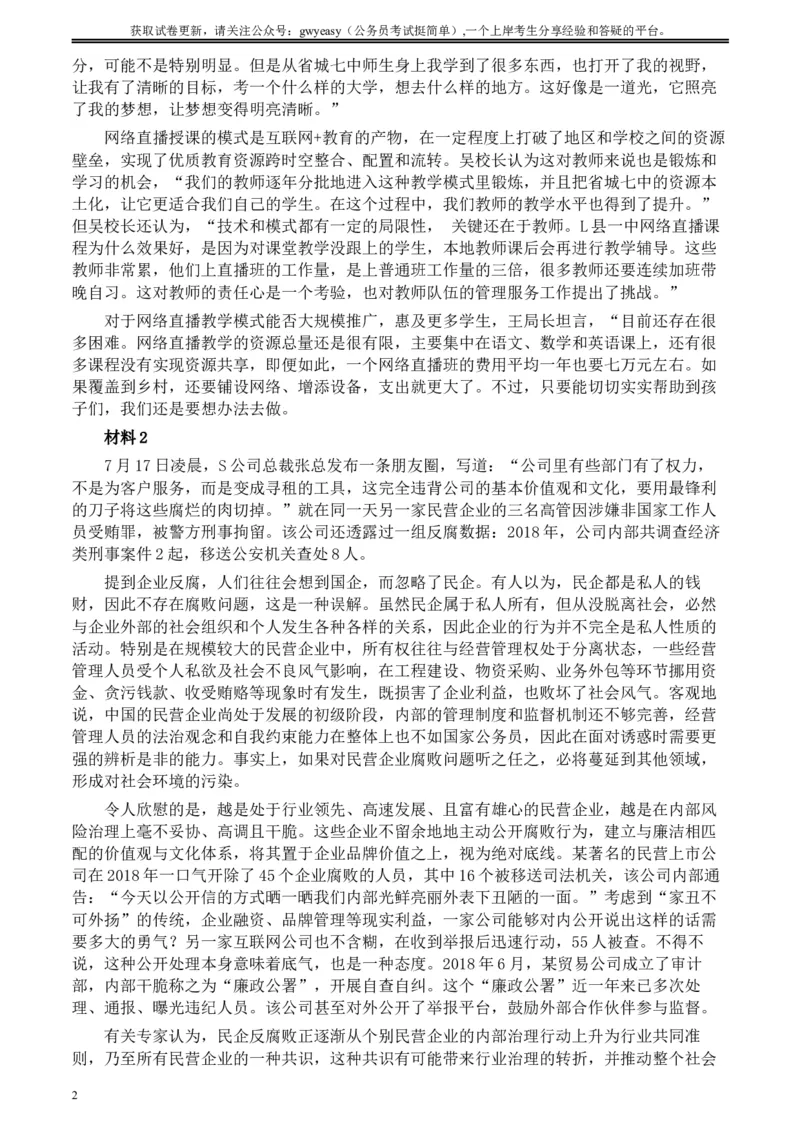 获取试卷更新，请关注公众号：gwyeasy（公务员考试挺简单）,一个上岸考生分享经验和答疑的平台。

分，可能不是特别明显。但是从省城七中师生身上我学到了很多东西，也打开了我的视野，让我有了清晰的目标，考一个什么样的大学，想去什么样的地方。这好像是一道光，它照亮了我的梦想，让梦想变得明亮清晰。”

网络直播授课的模式是互联网+教育的产物，在一定程度上打破了地区和学校之间的资源壁垒，实现了优质教育资源跨时空整合、配置和流转。吴校长认为这对教师来说也是锻炼和学习的机会，“我们的教师逐年分批地进入这种教学模式里锻炼，并且把省城七中的资源本土化，让它更适合我们自己的学生。在这个过程中，我们教师的教学水平也得到了提升。”但吴校长还认为，“技术和模式都有一定的局限性， 关键还在于教师。L县一中网络直播课程为什么效果好，是因为对课堂教学没跟上的学生，本地教师课后会再进行教学辅导。这些教师非常累，他们上直播班的工作量，是上普通班工作量的三倍，很多教师还要连续加班带晚自习。这对教师的责任心是一个考验，也对教师队伍的管理服务工作提出了挑战。”

对于网络直播教学模式能否大规模推广，惠及更多学生，王局长坦言，“目前还存在很多困难。网络直播教学的资源总量还是很有限，主要集中在语文、数学和英语课上，还有很多课程没有实现资源共享，即便如此，一个网络直播班的费用平均一年也要七万元左右。如果覆盖到乡村，还要铺设网络、增添设备，支出就更大了。不过，只要能切切实实帮助到孩子们，我们还是要想办法去做。

材料2

7月17日凌晨，S公司总裁张总发布一条朋友圈，写道：“公司里有些部门有了权力，不是为客户服务，而是变成寻租的工具，这完全违背公司的基本价值观和文化，要用最锋利的刀子将这些腐烂的肉切掉。”就在同一天另一家民营企业的三名高管因涉嫌非国家工作人员受贿罪，被警方刑事拘留。该公司还透露过一组反腐数据：2018年，公司内部共调查经济类刑事案件2起，移送公安机关查处8人。

提到企业反腐，人们往往会想到国企，而忽略了民企。有人以为，民企都是私人的钱财，因此不存在腐败问题，这是一种误解。虽然民企属于私人所有，但从没脱离社会，必然与企业外部的社会组织和个人发生各种各样的关系，因此企业的行为并不完全是私人性质的活动。特别是在规模较大的民营企业中，所有权往往与经营管理权处于分离状态，一些经营管理人员受个人私欲及社会不良风气影响，在工程建设、物资采购、业务外包等环节挪用资金、贪污钱款、收受贿赂等现象时有发生，既损害了企业利益，也败坏了社会风气。客观地说，中国的民营企业尚处于发展的初级阶段，内部的管理制度和监督机制还不够完善，经营管理人员的法治观念和自我约束能力在整体上也不如国家公务员，因此在面对诱惑时需要更强的辨析是非的能力。事实上，如果对民营企业腐败问题听之任之，必将蔓延到其他领域，形成对社会环境的污染。

令人欣慰的是，越是处于行业领先、高速发展、且富有雄心的民营企业，越是在内部风险治理上毫不妥协、高调且干脆。这些企业不留余地地主动公开腐败行为，建立与廉洁相匹配的价值观与文化体系，将其置于企业品牌价值之上，视为绝对底线。某著名的民营上市公司在2018年一口气开除了45个企业腐败的人员，其中16个被移送司法机关，该公司内部通告：“今天以公开信的方式晒一晒我们内部光鲜亮丽外表下丑陋的一面。”考虑到“家丑不可外扬”的传统，企业融资、品牌管理等现实利益，一家公司能够对内公开说出这样的话需要多大的勇气？另一家互联网公司也不含糊，在收到举报后迅速行动，55人被查。不得不说，这种公开处理本身意味着底气，也是一种态度。2018年6月，某贸易公司成立了审计部，内部干脆称之为“廉政公署”，开展自查自纠。这个“廉政公署”近一年已多次处理、通报、曝光违纪人员。该公司甚至对外公开了举报平台，鼓励外部合作伙伴参与监督。

有关专家认为，民企反腐败正逐渐从个别民营企业的内部治理行动上升为行业共同准则，乃至所有民营企业的一种共识，这种共识有可能带来行业治理的转折，并推动整个社会

2